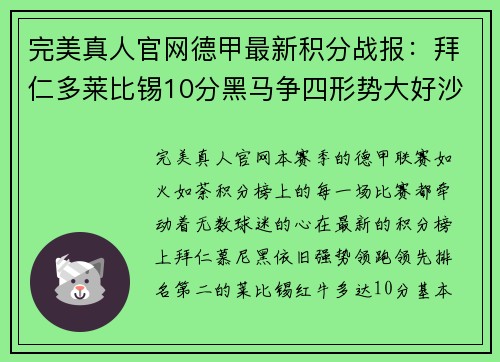 完美真人官网德甲最新积分战报：拜仁多莱比锡10分黑马争四形势大好沙

完美真人官网本赛季的德甲联赛如火如荼积分榜上的每一场比赛都牵动着无数球迷的心在最新的积分榜上拜仁慕尼黑依旧强势领跑领先排名第二的莱比锡红牛多达10分基本